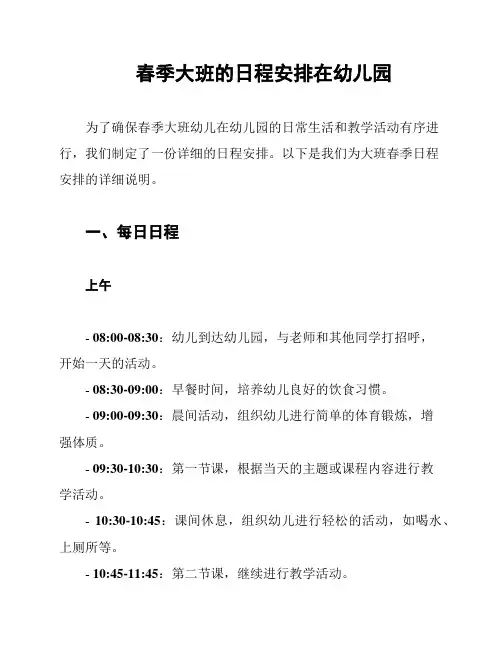 春季大班的日程安排在幼儿园

为了确保春季大班幼儿在幼儿园的日常生活和教学活动有序进行，我们制定了一份详细的日程安排。以下是我们为大班春季日程安排的详细说明。

一、每日日程

上午

- 08:00-08:30：幼儿到达幼儿园，与老师和其他同学打招呼，开始一天的活动。

- 08:30-09:00：早餐时间，培养幼儿良好的饮食习惯。

- 09:00-09:30：晨间活动，组织幼儿进行简单的体育锻炼，增强体质。

- 09:30-10:30：第一节课，根据当天的主题或课程内容进行教学活动。

- 10:30-10:45：课间休息，组织幼儿进行轻松的活动，如喝水、上厕所等。

- 10:45-11:45：第二节课，继续进行教学活动。